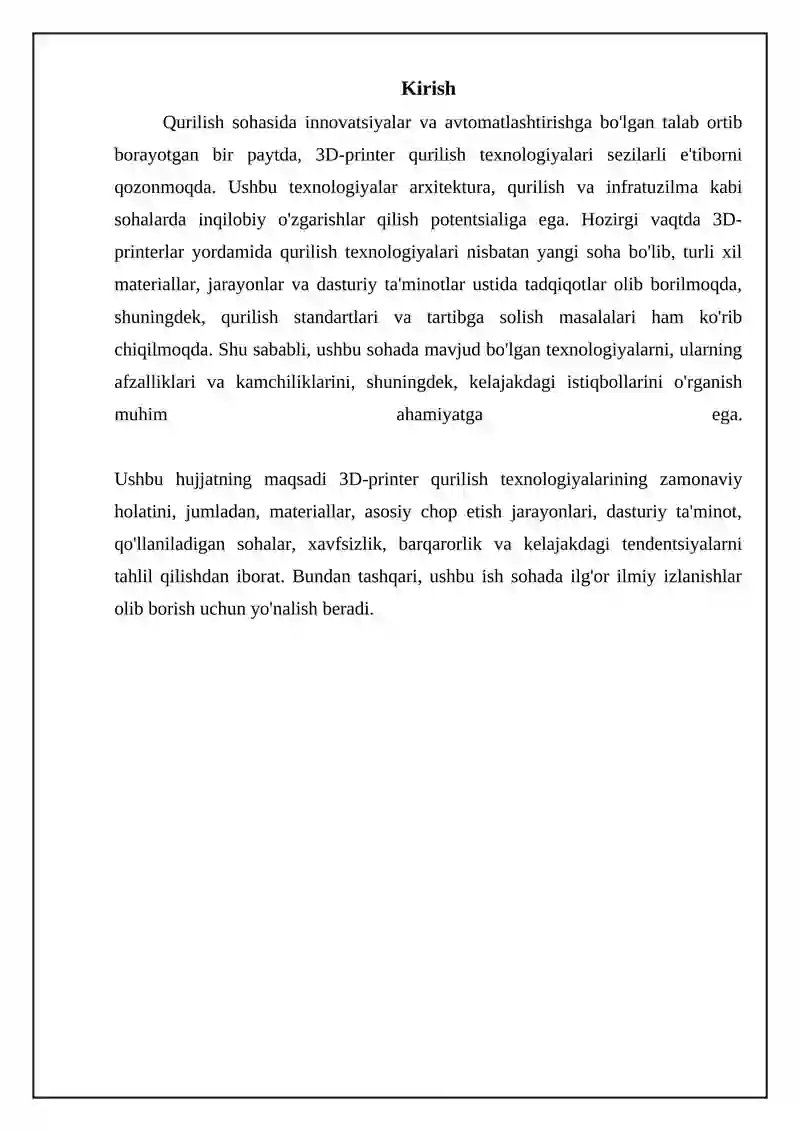 Kirish

Qurilish sohasida innovatsiyalar va avtomatlashtirishga bo'lgan talab ortib borayotgan bir paytda, 3D-printer qurilish texnologiyalari sezilarli e'tiborni qozonmoqda. Ushbu texnologiyalar arxitektura, qurilish va infratuzilma kabi sohalarda inqilobiy o'zgarishlar qilish potentsialiga ega. Hozirgi vaqtda 3D-printerlar yordamida qurilish texnologiyalari nisbatan yangi soha bo'lib, turli xil materiallar, jarayonlar va dasturiy ta'minotlar ustida tadqiqotlar olib borilmoqda, shuningdek, qurilish standartlari va tartibga solish masalalari ham ko'rib chiqilmoqda. Shu sababli, ushbu sohada mavjud bo'lgan texnologiyalarni, ularning afzalliklari va kamchiliklarini, shuningdek, kelajakdagi istiqbollarini o'rganish muhim ahamiyatga ega.

Ushbu hujjatning maqsadi 3D-printer qurilish texnologiyalarining zamonaviy holatini, jumladan, materiallar, asosiy chop etish jarayonlari, dasturiy ta'minot, qo'llaniladigan sohalar, xavfsizlik, barqarorlik va kelajakdagi tendentsiyalarni tahlil qilishdan iborat. Bundan tashqari, ushbu ish sohada ilg'or ilmiy izlanishlar olib borish uchun yo'nalish beradi.